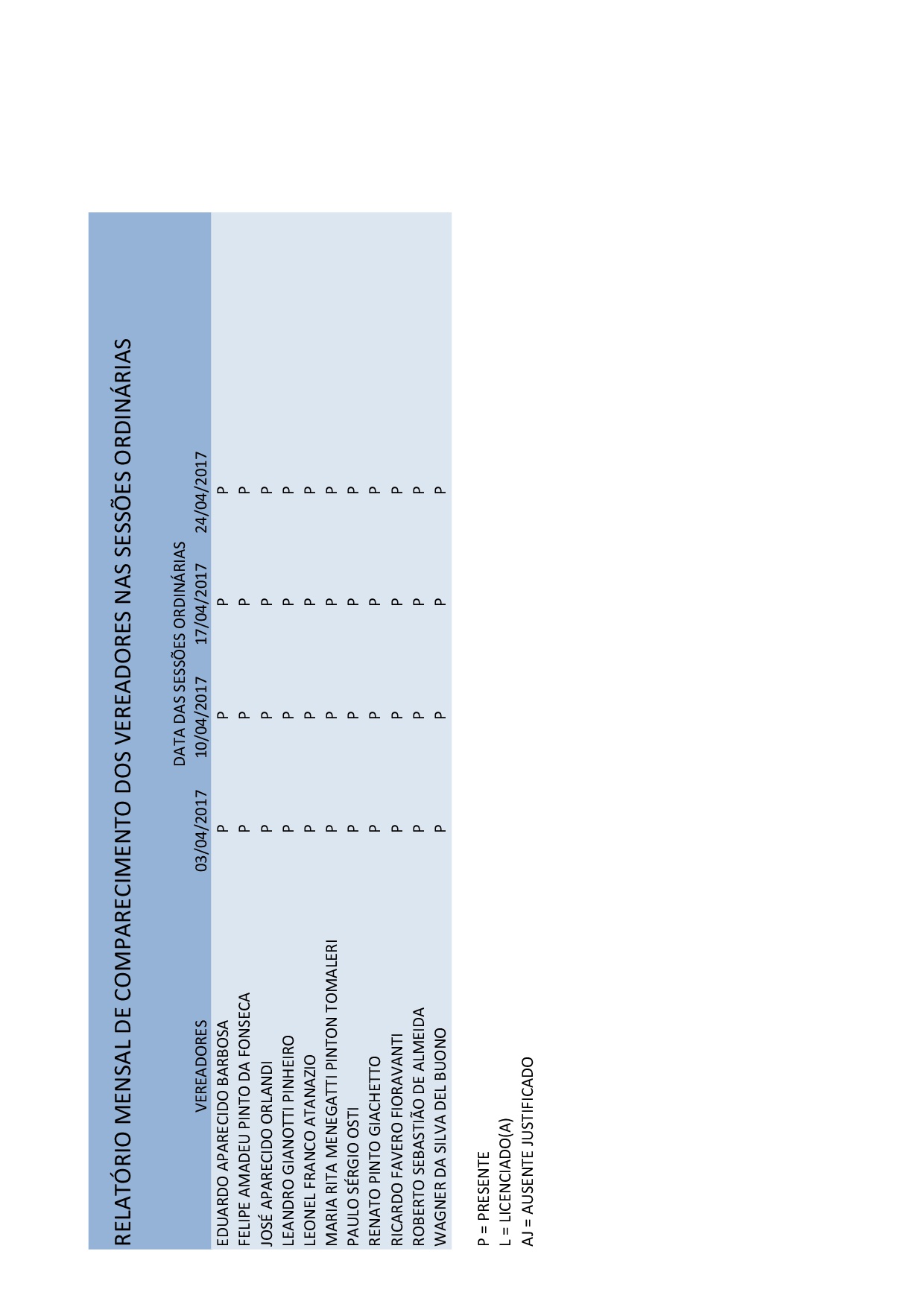 RELATÓRIO MENSAL DE COMPARECIMENTO DOS VEREADORES NAS SESSÕES ORDINÁRIAS

DATA DAS SESSÕES ORDINÁRIAS

| VEREADORES | 03/04/2017 | 10/04/2017 | 17/04/2017 | 24/04/2017 |
|---|---|---|---|---|
| EDUARDO APARECIDO BARBOSA | P | P | P | P |
| FELIPE AMADEU PINTO DA FONSECA | P | P | P | P |
| JOSÉ APARECIDO ORLANDI | P | P | P | P |
| LEANDRO GIANOTTI PINHEIRO | P | P | P | P |
| LEONEL FRANCO ATANAZIO | P | P | P | P |
| MARIA RITA MENEGATTI PINTON TOMALERI | P | P | P | P |
| PAULO SÉRGIO OSTI | P | P | P | P |
| RENATO PINTO GIACHETTO | P | P | P | P |
| RICARDO FAVERO FIORAVANTI | P | P | P | P |
| ROBERTO SEBASTIÃO DE ALMEIDA | P | P | P | P |
| WAGNER DA SILVA DEL BUONO | P | P | P | P |

P = PRESENTE
L = LICENCIADO(A)
AJ = AUSENTE JUSTIFICADO